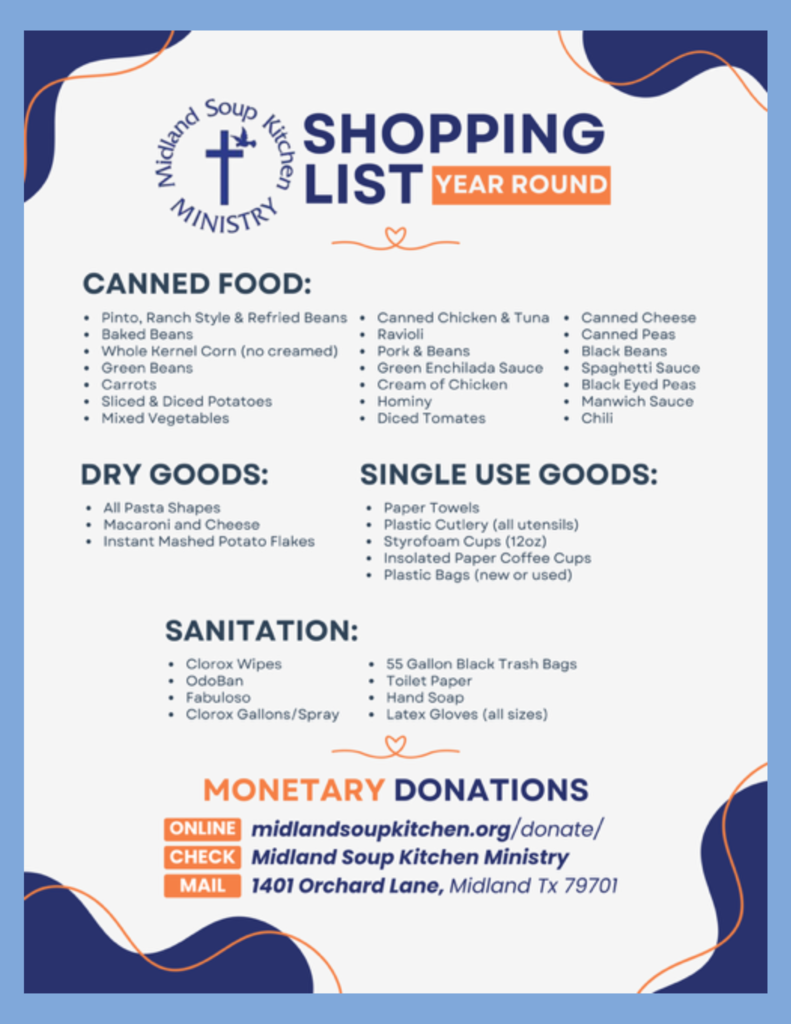 Midland Soup Kitchen MINISTRY

SHOPPING LIST YEAR ROUND

CANNED FOOD:

• Pinto, Ranch Style & Refried Beans
• Baked Beans
• Whole Kernel Corn (no creamed)
• Green Beans
• Carrots
• Sliced & Diced Potatoes
• Mixed Vegetables

• Canned Chicken & Tuna
• Ravioli
• Pork & Beans
• Green Enchilada Sauce
• Cream of Chicken
• Hominy
• Diced Tomates

• Canned Cheese
• Canned Peas
• Black Beans
• Spaghetti Sauce
• Black Eyed Peas
• Manwich Sauce
• Chili

DRY GOODS:

• All Pasta Shapes
• Macaroni and Cheese
• Instant Mashed Potato Flakes

SINGLE USE GOODS:

• Paper Towels
• Plastic Cutlery (all utensils)
• Styrofoam Cups (12oz)
• Insolated Paper Coffee Cups
• Plastic Bags (new or used)

SANITATION:

• Clorox Wipes
• OdoBan
• Fabuloso
• Clorox Gallons/Spray

• 55 Gallon Black Trash Bags
• Toilet Paper
• Hand Soap
• Latex Gloves (all sizes)

MONETARY DONATIONS

ONLINE midlandsoupkitchen.org/donate/
CHECK Midland Soup Kitchen Ministry
MAIL 1401 Orchard Lane, Midland Tx 79701